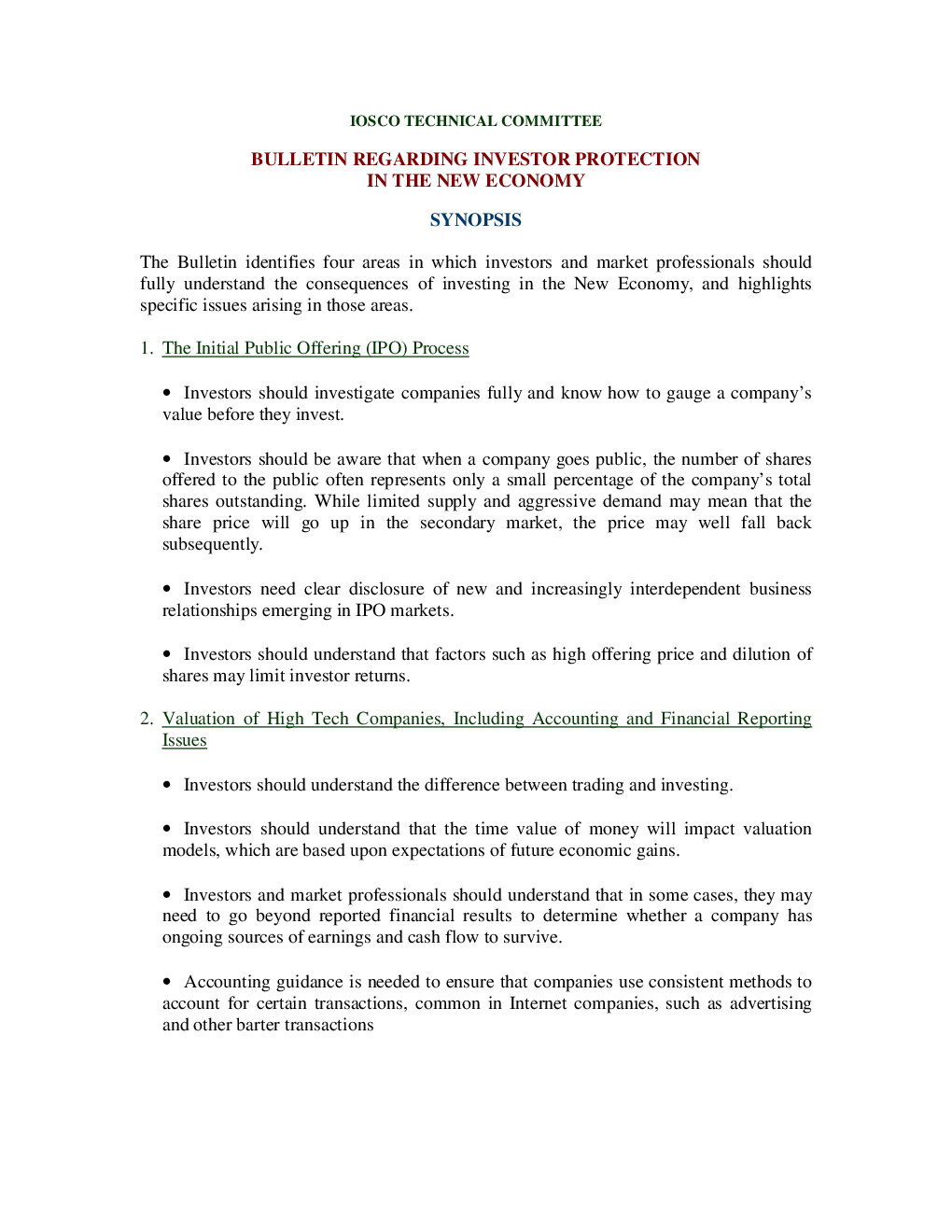 IOSCO TECHNICAL COMMITTEE

BULLETIN REGARDING INVESTOR PROTECTION
IN THE NEW ECONOMY

SYNOPSIS

The Bulletin identifies four areas in which investors and market professionals should fully understand the consequences of investing in the New Economy, and highlights specific issues arising in those areas.

1. The Initial Public Offering (IPO) Process

• Investors should investigate companies fully and know how to gauge a company's value before they invest.

• Investors should be aware that when a company goes public, the number of shares offered to the public often represents only a small percentage of the company's total shares outstanding. While limited supply and aggressive demand may mean that the share price will go up in the secondary market, the price may well fall back subsequently.

• Investors need clear disclosure of new and increasingly interdependent business relationships emerging in IPO markets.

• Investors should understand that factors such as high offering price and dilution of shares may limit investor returns.

2. Valuation of High Tech Companies, Including Accounting and Financial Reporting Issues

• Investors should understand the difference between trading and investing.

• Investors should understand that the time value of money will impact valuation models, which are based upon expectations of future economic gains.

• Investors and market professionals should understand that in some cases, they may need to go beyond reported financial results to determine whether a company has ongoing sources of earnings and cash flow to survive.

• Accounting guidance is needed to ensure that companies use consistent methods to account for certain transactions, common in Internet companies, such as advertising and other barter transactions